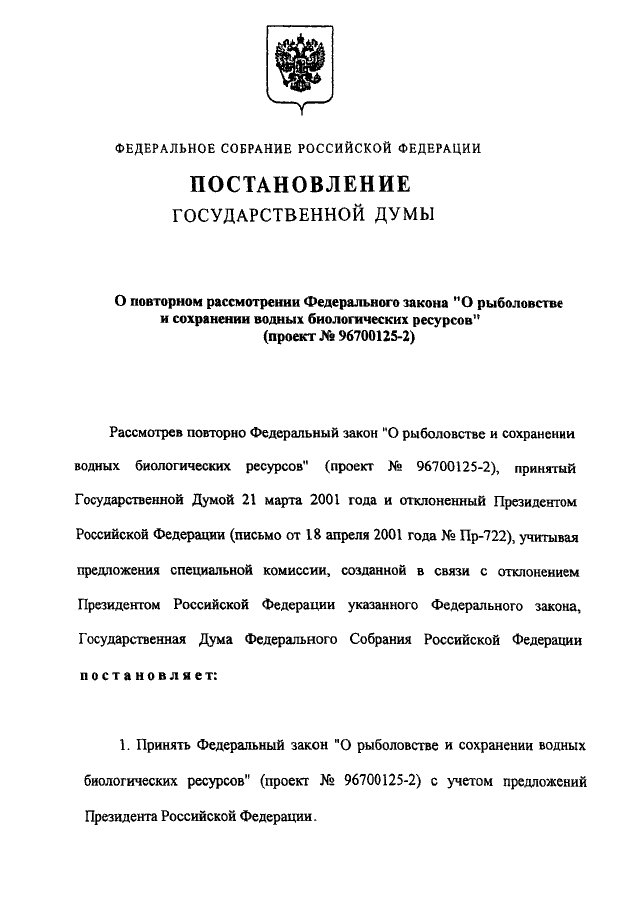 ФЕДЕРАЛЬНОЕ СОБРАНИЕ РОССИЙСКОЙ ФЕДЕРАЦИИ

ПОСТАНОВЛЕНИЕ
ГОСУДАРСТВЕННОЙ ДУМЫ

О повторном рассмотрении Федерального закона "О рыболовстве и сохранении водных биологических ресурсов"
(проект № 96700125-2)

Рассмотрев повторно Федеральный закон "О рыболовстве и сохранении водных биологических ресурсов" (проект № 96700125-2), принятый Государственной Думой 21 марта 2001 года и отклоненный Президентом Российской Федерации (письмо от 18 апреля 2001 года № Пр-722), учитывая предложения специальной комиссии, созданной в связи с отклонением Президентом Российской Федерации указанного Федерального закона, Государственная Дума Федерального Собрания Российской Федерации постановляет:

1. Принять Федеральный закон "О рыболовстве и сохранении водных биологических ресурсов" (проект № 96700125-2) с учетом предложений Президента Российской Федерации.